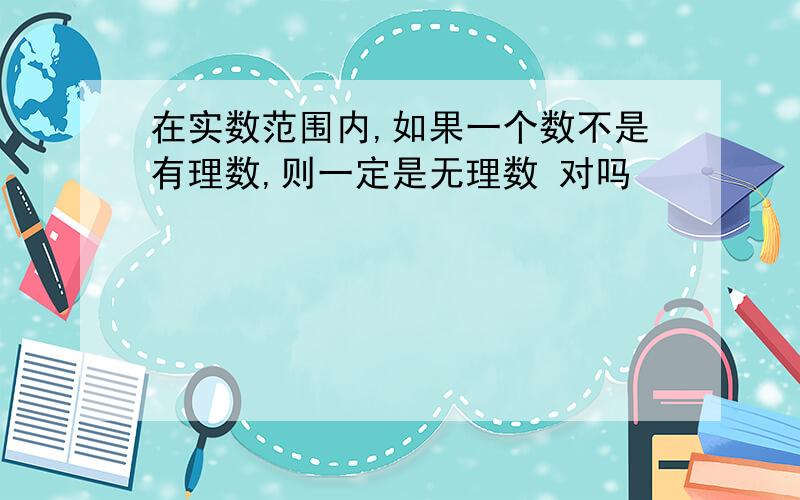 在实数范围内,如果一个数不是有理数,则一定是无理数 对吗